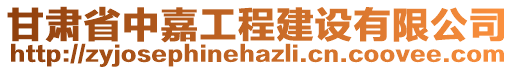 甘肃省中嘉工程建设有限公司
http://zyjosephinehazli.cn.coovee.com